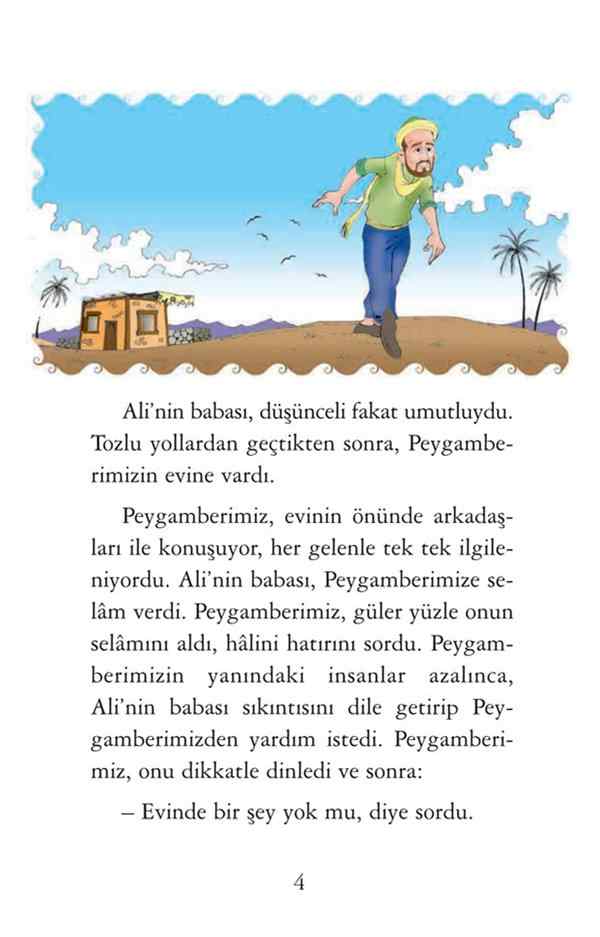 Ali'nin babası, düşünceli fakat umutluydu. Tozlu yollardan geçtikten sonra, Peygamberimizin evine vardı.

Peygamberimiz, evinin önünde arkadaşları ile konuşuyor, her gelenle tek tek ilgileniyordu. Ali'nin babası, Peygamberimize selâm verdi. Peygamberimiz, güler yüzle onun selâmını aldı, hâlini hatırını sordu. Peygamberimizin yanındaki insanlar azalınca, Ali'nin babası sıkıntısını dile getirip Peygamberimizden yardım istedi. Peygamberimiz, onu dikkatle dinledi ve sonra:

– Evinde bir şey yok mu, diye sordu.

4